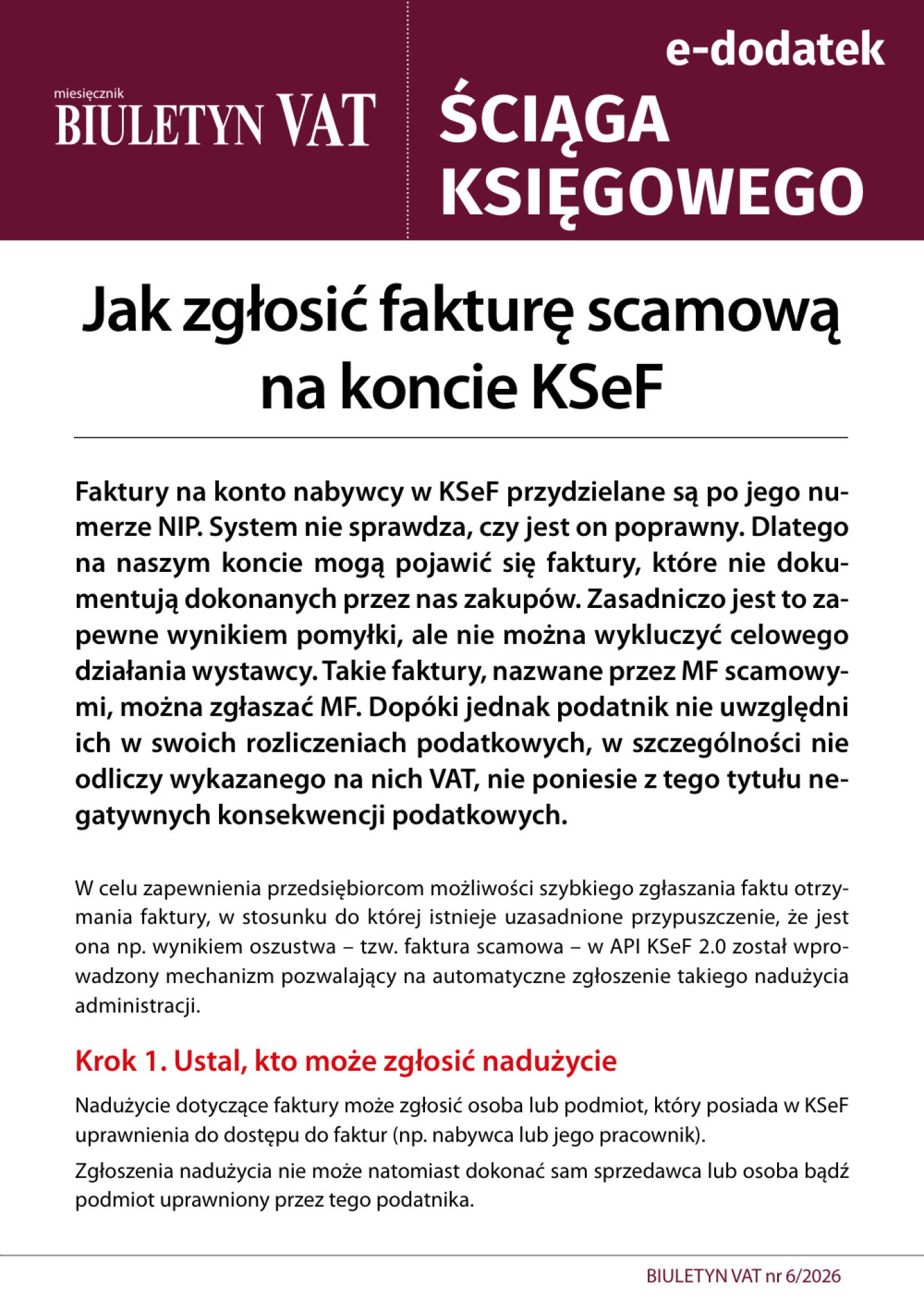 miesięcznik
BIULETYN VAT

e-dodatek

ŚCIĄGA KSIĘGOWEGO

Jak zgłosić fakturę scamową na koncie KSeF

Faktury na konto nabywcy w KSeF przydzielane są po jego numerze NIP. System nie sprawdza, czy jest on poprawny. Dlatego na naszym koncie mogą pojawić się faktury, które nie dokumentują dokonanych przez nas zakupów. Zasadniczo jest to zapewne wynikiem pomyłki, ale nie można wykluczyć celowego działania wystawcy. Takie faktury, nazwane przez MF scamowymi, można zgłaszać MF. Dopóki jednak podatnik nie uwzględni ich w swoich rozliczeniach podatkowych, w szczególności nie odliczy wykazanego na nich VAT, nie poniesie z tego tytułu negatywnych konsekwencji podatkowych.

W celu zapewnienia przedsiębiorcom możliwości szybkiego zgłaszania faktu otrzymania faktury, w stosunku do której istnieje uzasadnione przypuszczenie, że jest ona np. wynikiem oszustwa – tzw. faktura scamowa – w API KSeF 2.0 został wprowadzony mechanizm pozwalający na automatyczne zgłoszenie takiego nadużycia administracji.

Krok 1. Ustal, kto może zgłosić nadużycie

Nadużycie dotyczące faktury może zgłosić osoba lub podmiot, który posiada w KSeF uprawnienia do dostępu do faktur (np. nabywca lub jego pracownik).

Zgłoszenia nadużycia nie może natomiast dokonać sam sprzedawca lub osoba bądź podmiot uprawniony przez tego podatnika.

BIULETYN VAT nr 6/2026